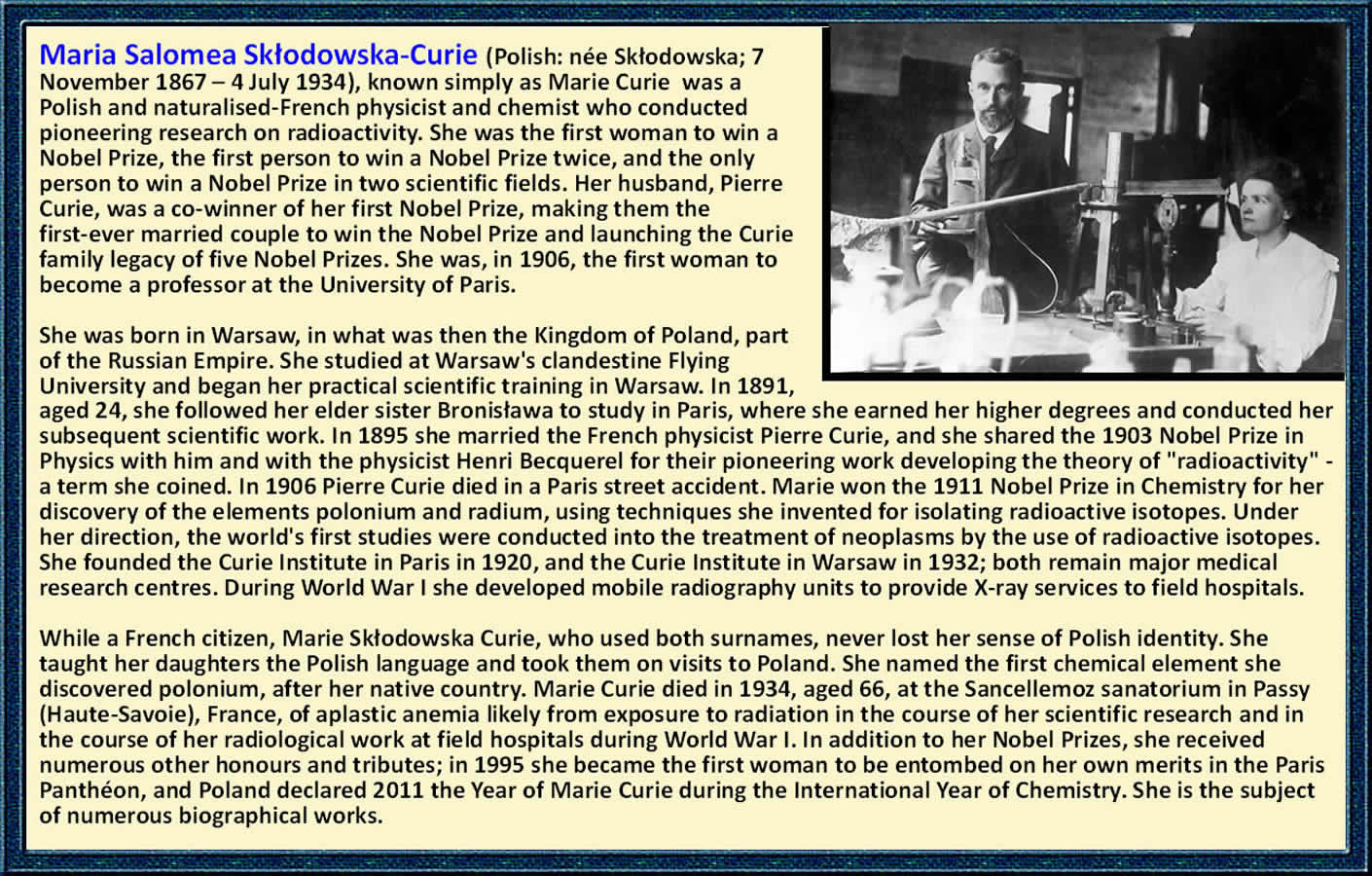 Maria Salomea Skłodowska-Curie (Polish: née Skłodowska; 7 November 1867 – 4 July 1934), known simply as Marie Curie  was a Polish and naturalised-French physicist and chemist who conducted pioneering research on radioactivity. She was the first woman to win a Nobel Prize, the first person to win a Nobel Prize twice, and the only person to win a Nobel Prize in two scientific fields. Her husband, Pierre Curie, was a co-winner of her first Nobel Prize, making them the first-ever married couple to win the Nobel Prize and launching the Curie family legacy of five Nobel Prizes. She was, in 1906, the first woman to become a professor at the University of Paris.

She was born in Warsaw, in what was then the Kingdom of Poland, part of the Russian Empire. She studied at Warsaw's clandestine Flying University and began her practical scientific training in Warsaw. In 1891, aged 24, she followed her elder sister Bronisława to study in Paris, where she earned her higher degrees and conducted her subsequent scientific work. In 1895 she married the French physicist Pierre Curie, and she shared the 1903 Nobel Prize in Physics with him and with the physicist Henri Becquerel for their pioneering work developing the theory of "radioactivity" - a term she coined. In 1906 Pierre Curie died in a Paris street accident. Marie won the 1911 Nobel Prize in Chemistry for her discovery of the elements polonium and radium, using techniques she invented for isolating radioactive isotopes. Under her direction, the world's first studies were conducted into the treatment of neoplasms by the use of radioactive isotopes. She founded the Curie Institute in Paris in 1920, and the Curie Institute in Warsaw in 1932; both remain major medical research centres. During World War I she developed mobile radiography units to provide X-ray services to field hospitals.

While a French citizen, Marie Skłodowska Curie, who used both surnames, never lost her sense of Polish identity. She taught her daughters the Polish language and took them on visits to Poland. She named the first chemical element she discovered polonium, after her native country. Marie Curie died in 1934, aged 66, at the Sancellemoz sanatorium in Passy (Haute-Savoie), France, of aplastic anemia likely from exposure to radiation in the course of her scientific research and in the course of her radiological work at field hospitals during World War I. In addition to her Nobel Prizes, she received numerous other honours and tributes; in 1995 she became the first woman to be entombed on her own merits in the Paris Panthéon, and Poland declared 2011 the Year of Marie Curie during the International Year of Chemistry. She is the subject of numerous biographical works.